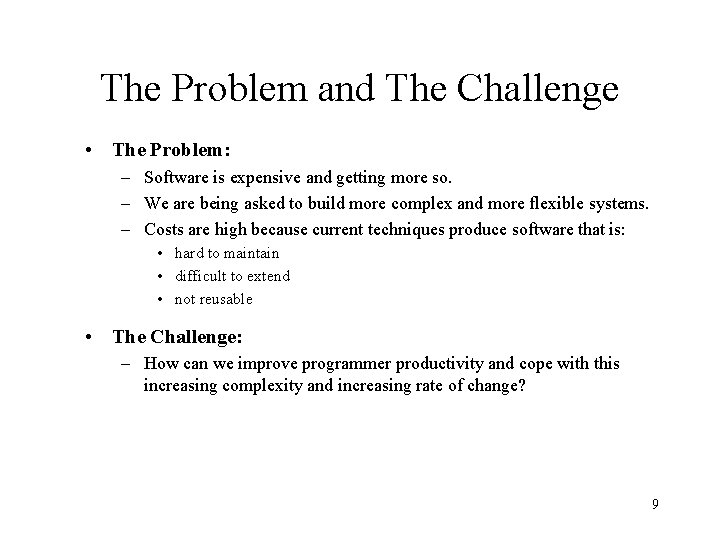 The Problem and The Challenge

• The Problem:
– Software is expensive and getting more so.
– We are being asked to build more complex and more flexible systems.
– Costs are high because current techniques produce software that is:
• hard to maintain
• difficult to extend
• not reusable

• The Challenge:
– How can we improve programmer productivity and cope with this increasing complexity and increasing rate of change?

9